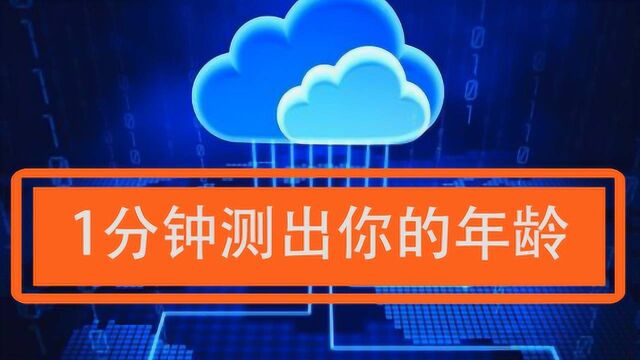 1分钟测出你的年龄